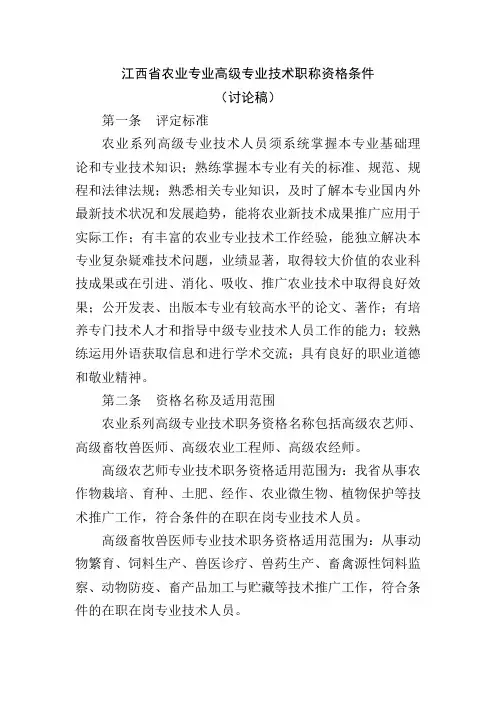 江西省农业专业高级专业技术职称资格条件

（讨论稿）

第一条　评定标准

农业系列高级专业技术人员须系统掌握本专业基础理论和专业技术知识；熟练掌握本专业有关的标准、规范、规程和法律法规；熟悉相关专业知识，及时了解本专业国内外最新技术状况和发展趋势，能将农业新技术成果推广应用于实际工作；有丰富的农业专业技术工作经验，能独立解决本专业复杂疑难技术问题，业绩显著，取得较大价值的农业科技成果或在引进、消化、吸收、推广农业技术中取得良好效果；公开发表、出版本专业有较高水平的论文、著作；有培养专门技术人才和指导中级专业技术人员工作的能力；较熟练运用外语获取信息和进行学术交流；具有良好的职业道德和敬业精神。

第二条　资格名称及适用范围

农业系列高级专业技术职务资格名称包括高级农艺师、高级畜牧兽医师、高级农业工程师、高级农经师。

高级农艺师专业技术职务资格适用范围为：我省从事农作物栽培、育种、土肥、经作、农业微生物、植物保护等技术推广工作，符合条件的在职在岗专业技术人员。

高级畜牧兽医师专业技术职务资格适用范围为：从事动物繁育、饲料生产、兽医诊疗、兽药生产、畜禽源性饲料监察、动物防疫、畜产品加工与贮藏等技术推广工作，符合条件的在职在岗专业技术人员。